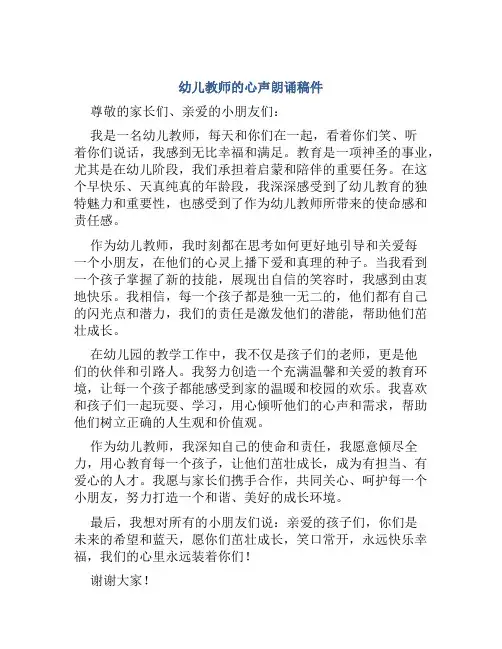 幼儿教师的心声朗诵稿件

尊敬的家长们、亲爱的小朋友们：

我是一名幼儿教师，每天和你们在一起，看着你们笑、听着你们说话，我感到无比幸福和满足。教育是一项神圣的事业，尤其是在幼儿阶段，我们承担着启蒙和陪伴的重要任务。在这个早快乐、天真纯真的年龄段，我深深感受到了幼儿教育的独特魅力和重要性，也感受到了作为幼儿教师所带来的使命感和责任感。

作为幼儿教师，我时刻都在思考如何更好地引导和关爱每一个小朋友，在他们的心灵上播下爱和真理的种子。当我看到一个孩子掌握了新的技能，展现出自信的笑容时，我感到由衷地快乐。我相信，每一个孩子都是独一无二的，他们都有自己的闪光点和潜力，我们的责任是激发他们的潜能，帮助他们茁壮成长。

在幼儿园的教学工作中，我不仅是孩子们的老师，更是他们的伙伴和引路人。我努力创造一个充满温馨和关爱的教育环境，让每一个孩子都能感受到家的温暖和校园的欢乐。我喜欢和孩子们一起玩耍、学习，用心倾听他们的心声和需求，帮助他们树立正确的人生观和价值观。

作为幼儿教师，我深知自己的使命和责任，我愿意倾尽全力，用心教育每一个孩子，让他们茁壮成长，成为有担当、有爱心的人才。我愿与家长们携手合作，共同关心、呵护每一个小朋友，努力打造一个和谐、美好的成长环境。

最后，我想对所有的小朋友们说：亲爱的孩子们，你们是未来的希望和蓝天，愿你们茁壮成长，笑口常开，永远快乐幸福，我们的心里永远装着你们！

谢谢大家！